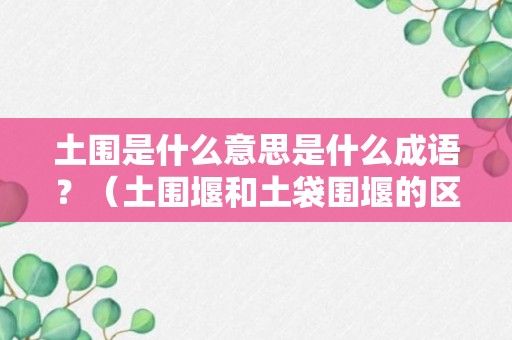 土围是什么意思是什么成语？（土围堰和土袋围堰的区